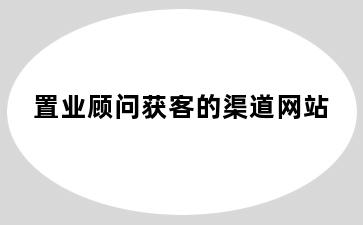 置业顾问获客的渠道网站